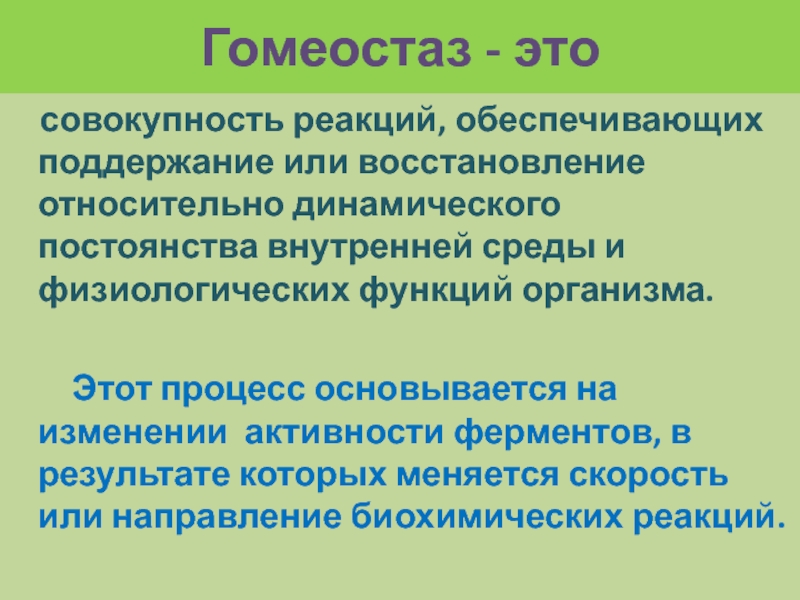 Гомеостаз - это

совокупность реакций, обеспечивающих поддержание или восстановление относительно динамического постоянства внутренней среды и физиологических функций организма.

Этот процесс основывается на изменении активности ферментов, в результате которых меняется скорость или направление биохимических реакций.